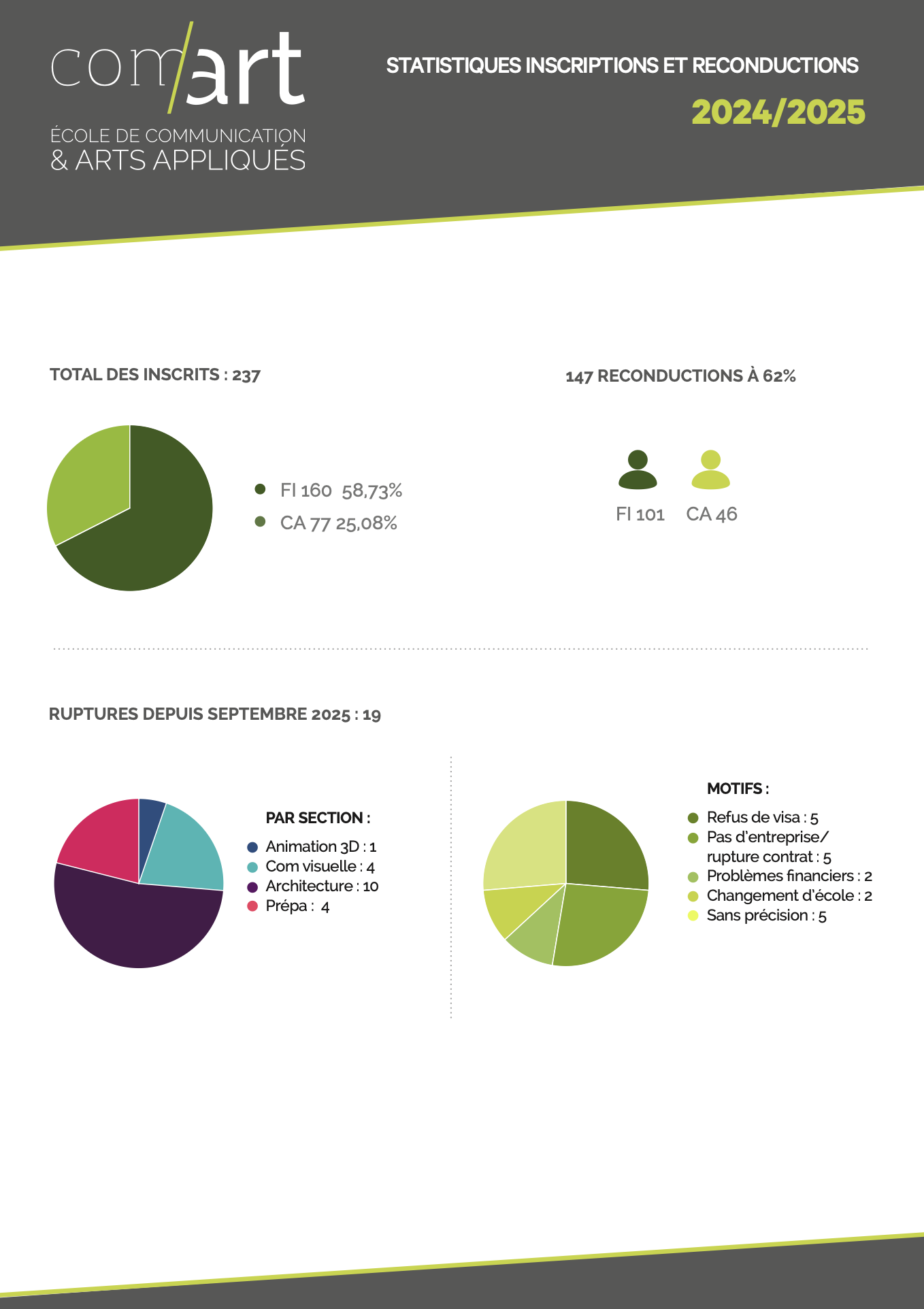 com/art
ÉCOLE DE COMMUNICATION
& ARTS APPLIQUÉS

STATISTIQUES INSCRIPTIONS ET RECONDUCTIONS
2024/2025

TOTAL DES INSCRITS : 237

FI 160 58,73%
CA 77 25,08%

147 RECONDUCTIONS À 62%

FI 101 CA 46

RUPTURES DEPUIS SEPTEMBRE 2025 : 19

PAR SECTION :
Animation 3D : 1
Com visuelle : 4
Architecture : 10
Prépa : 4

MOTIFS :
Refus de visa : 5
Pas d'entreprise/ rupture contrat : 5
Problèmes financiers : 2
Changement d'école : 2
Sans précision : 5